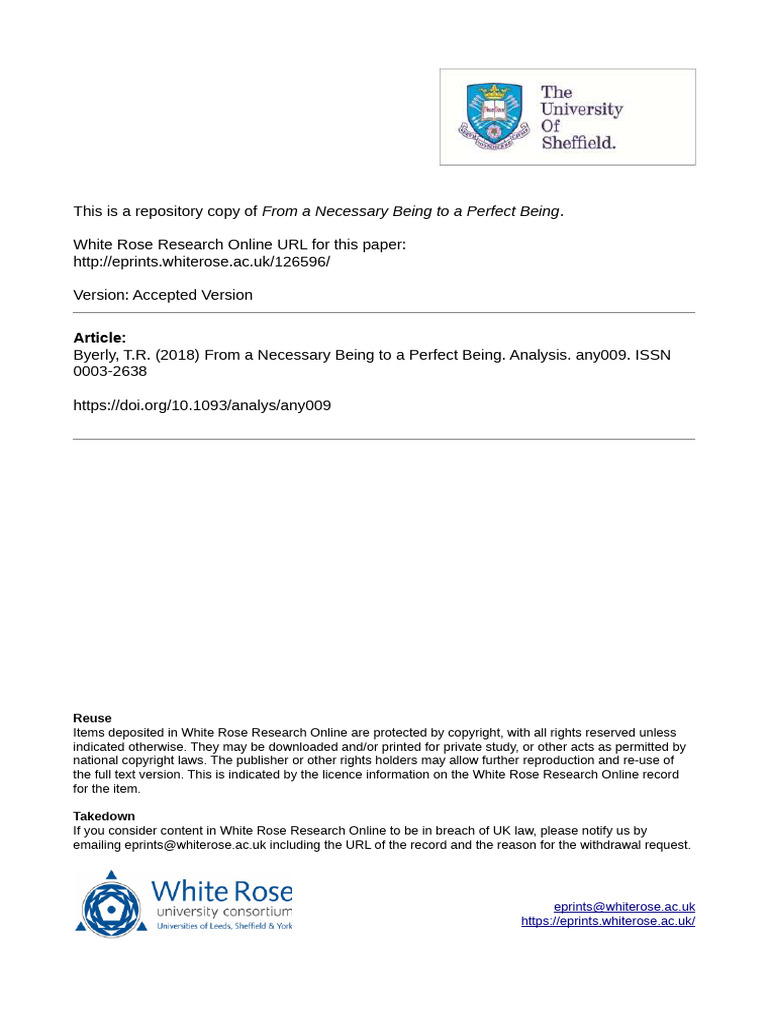 The University Of Sheffield.

This is a repository copy of From a Necessary Being to a Perfect Being.

White Rose Research Online URL for this paper:
http://eprints.whiterose.ac.uk/126596/

Version: Accepted Version

Article:
Byerly, T.R. (2018) From a Necessary Being to a Perfect Being. Analysis. any009. ISSN 0003-2638

https://doi.org/10.1093/analys/any009

Reuse
Items deposited in White Rose Research Online are protected by copyright, with all rights reserved unless indicated otherwise. They may be downloaded and/or printed for private study, or other acts as permitted by national copyright laws. The publisher or other rights holders may allow further reproduction and re-use of the full text version. This is indicated by the licence information on the White Rose Research Online record for the item.

Takedown
If you consider content in White Rose Research Online to be in breach of UK law, please notify us by emailing eprints@whiterose.ac.uk including the URL of the record and the reason for the withdrawal request.

White Rose
university consortium
Universities of Leeds, Sheffield & York

eprints@whiterose.ac.uk
https://eprints.whiterose.ac.uk/